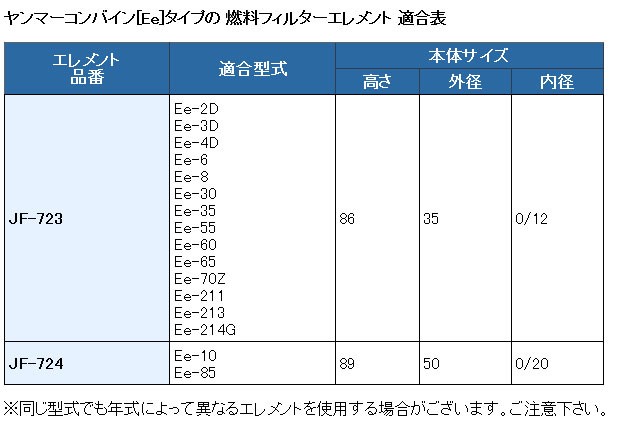 ヤンマーコンバイン[Ee]タイプの 燃料フィルターエレメント 適合表

| エレメント品番 | 適合型式 | 本体サイズ 高さ | 本体サイズ 外径 | 本体サイズ 内径 |
|---|---|---|---|---|
| JF-723 | Ee-2D Ee-3D Ee-4D Ee-6 Ee-8 Ee-30 Ee-35 Ee-55 Ee-60 Ee-65 Ee-70Z Ee-211 Ee-213 Ee-214G | 86 | 35 | 0/12 |
| JF-724 | Ee-10 Ee-85 | 89 | 50 | 0/20 |

※同じ型式でも年式によって異なるエレメントを使用する場合がございます。ご注意下さい。